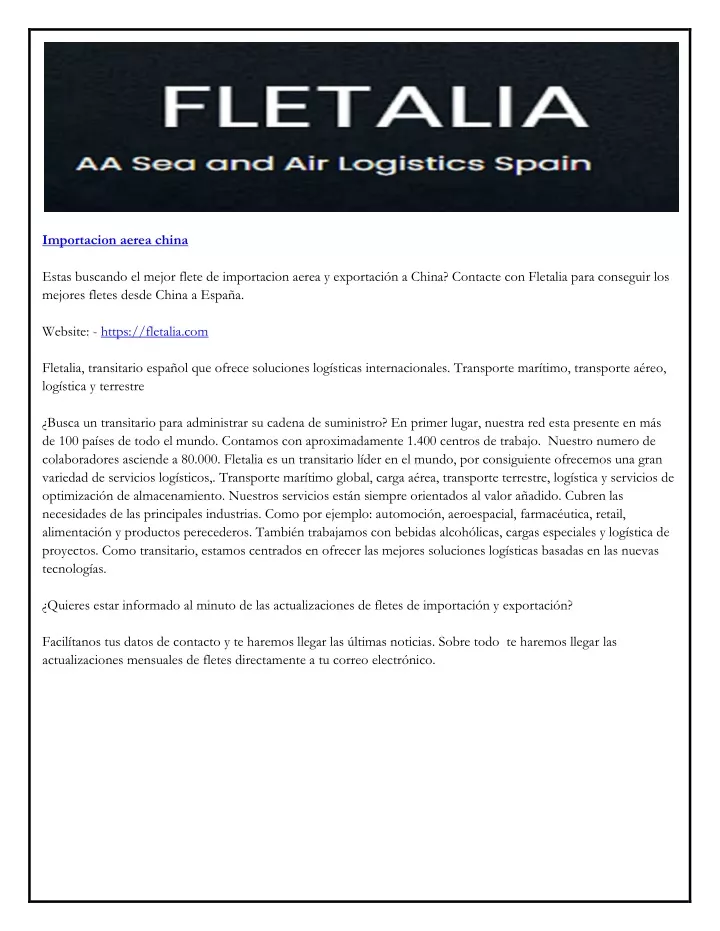 FLETALIA
AA Sea and Air Logistics Spain

Importacion aerea china

Estas buscando el mejor flete de importacion aerea y exportación a China? Contacte con Fletalia para conseguir los mejores fletes desde China a España.

Website: - https://fletalia.com

Fletalia, transitario español que ofrece soluciones logísticas internacionales. Transporte marítimo, transporte aéreo, logística y terrestre

¿Busca un transitario para administrar su cadena de suministro? En primer lugar, nuestra red esta presente en más de 100 países de todo el mundo. Contamos con aproximadamente 1.400 centros de trabajo. Nuestro numero de colaboradores asciende a 80.000. Fletalia es un transitario líder en el mundo, por consiguiente ofrecemos una gran variedad de servicios logísticos,. Transporte marítimo global, carga aérea, transporte terrestre, logística y servicios de optimización de almacenamiento. Nuestros servicios están siempre orientados al valor añadido. Cubren las necesidades de las principales industrias. Como por ejemplo: automoción, aeroespacial, farmacéutica, retail, alimentación y productos perecederos. También trabajamos con bebidas alcohólicas, cargas especiales y logística de proyectos. Como transitario, estamos centrados en ofrecer las mejores soluciones logísticas basadas en las nuevas tecnologías.

¿Quieres estar informado al minuto de las actualizaciones de fletes de importación y exportación?

Facilítanos tus datos de contacto y te haremos llegar las últimas noticias. Sobre todo te haremos llegar las actualizaciones mensuales de fletes directamente a tu correo electrónico.